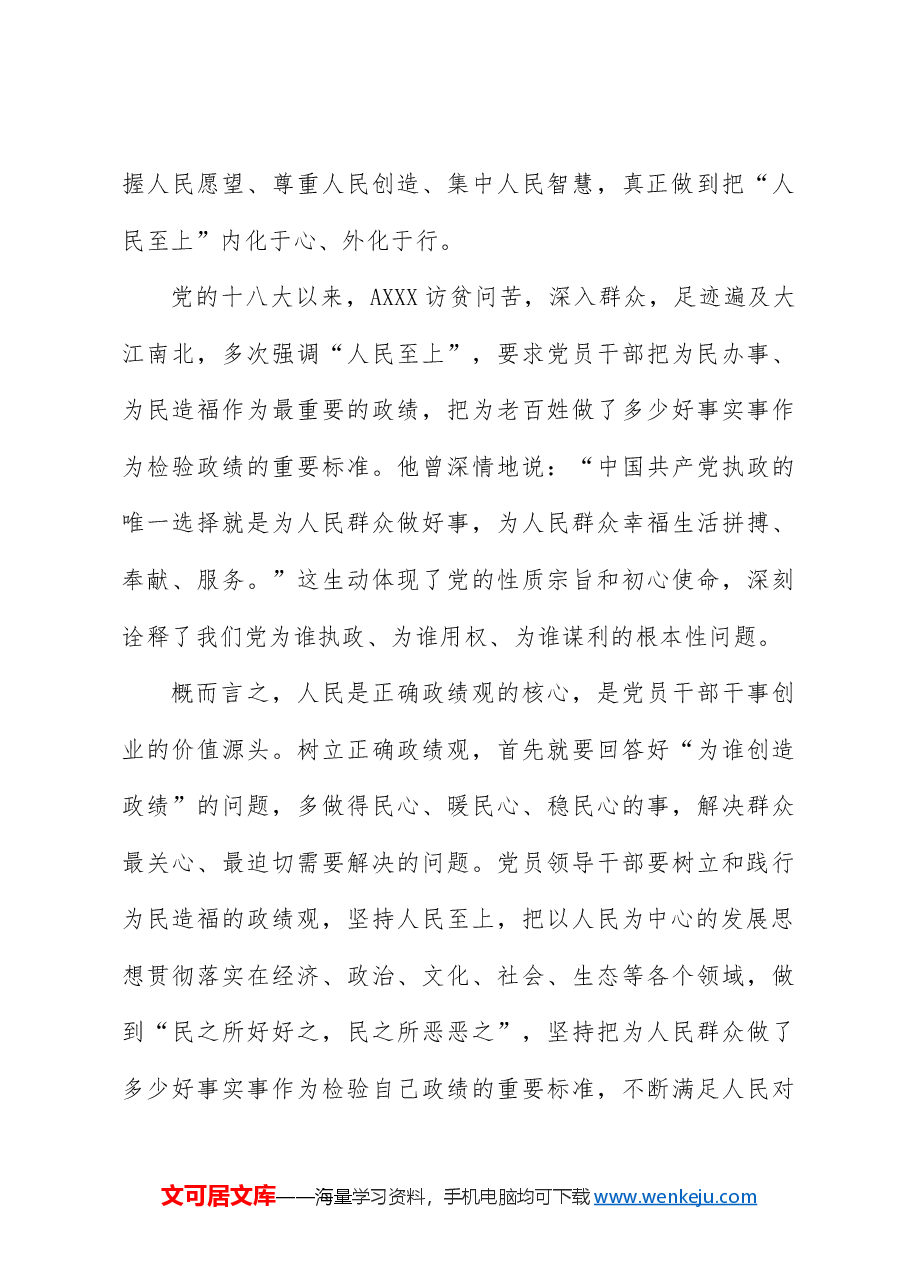 握人民愿望、尊重人民创造、集中人民智慧，真正做到把“人民至上”内化于心、外化于行。

党的十八大以来，AXXX访贫问苦，深入群众，足迹遍及大江南北，多次强调“人民至上”，要求党员干部把为民办事、为民造福作为最重要的政绩，把为老百姓做了多少好事实事作为检验政绩的重要标准。他曾深情地说：“中国共产党执政的唯一选择就是为人民群众做好事，为人民群众幸福生活拼搏、奉献、服务。”这生动体现了党的性质宗旨和初心使命，深刻诠释了我们党为谁执政、为谁用权、为谁谋利的根本性问题。

概而言之，人民是正确政绩观的核心，是党员干部干事创业的价值源头。树立正确政绩观，首先就要回答好“为谁创造政绩”的问题，多做得民心、暖民心、稳民心的事，解决群众最关心、最迫切需要解决的问题。党员领导干部要树立和践行为民造福的政绩观，坚持人民至上，把以人民为中心的发展思想贯彻落实在经济、政治、文化、社会、生态等各个领域，做到“民之所好好之，民之所恶恶之”，坚持把为人民群众做了多少好事实事作为检验自己政绩的重要标准，不断满足人民对

文可居文库——海量学习资料，手机电脑均可下载www.wenkeju.com